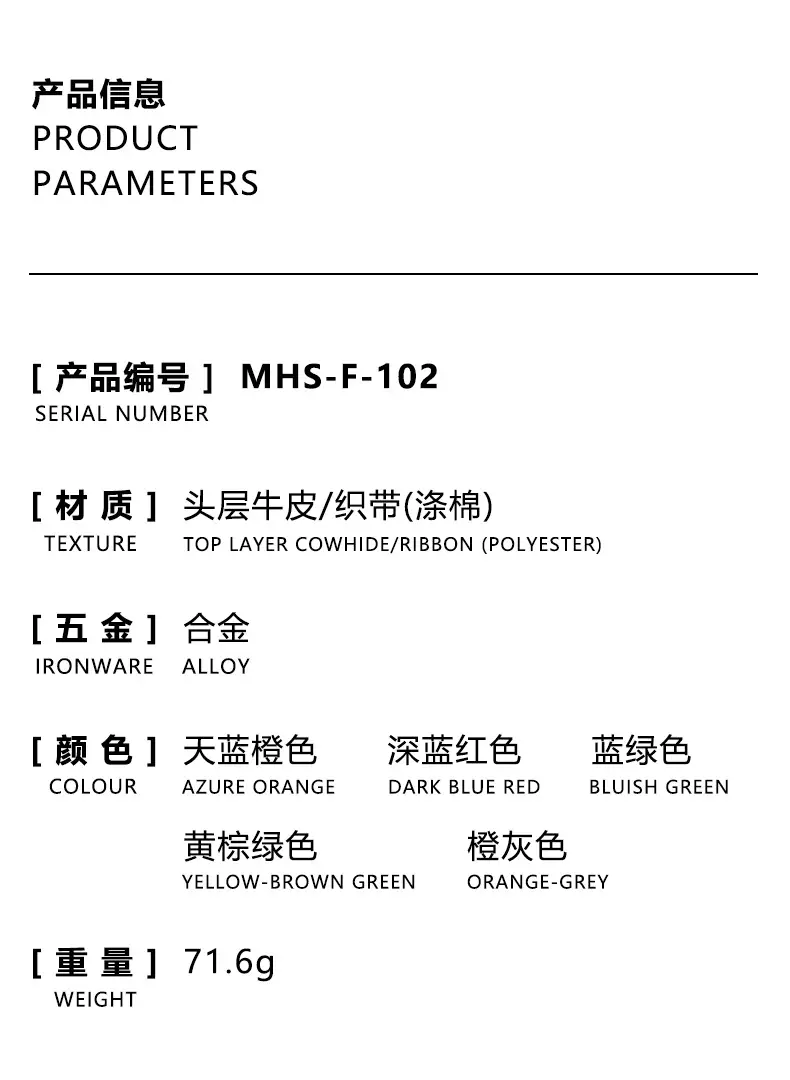 产品信息
PRODUCT
PARAMETERS

[ 产品编号 ] MHS-F-102
SERIAL NUMBER

[ 材 质 ] 头层牛皮/织带(涤棉)
TEXTURE TOP LAYER COWHIDE/RIBBON (POLYESTER)

[ 五 金 ] 合金
IRONWARE ALLOY

[ 颜 色 ] 天蓝橙色 深蓝红色 蓝绿色
COLOUR AZURE ORANGE DARK BLUE RED BLUISH GREEN

黄棕绿色 橙灰色
YELLOW-BROWN GREEN ORANGE-GREY

[ 重 量 ] 71.6g
WEIGHT